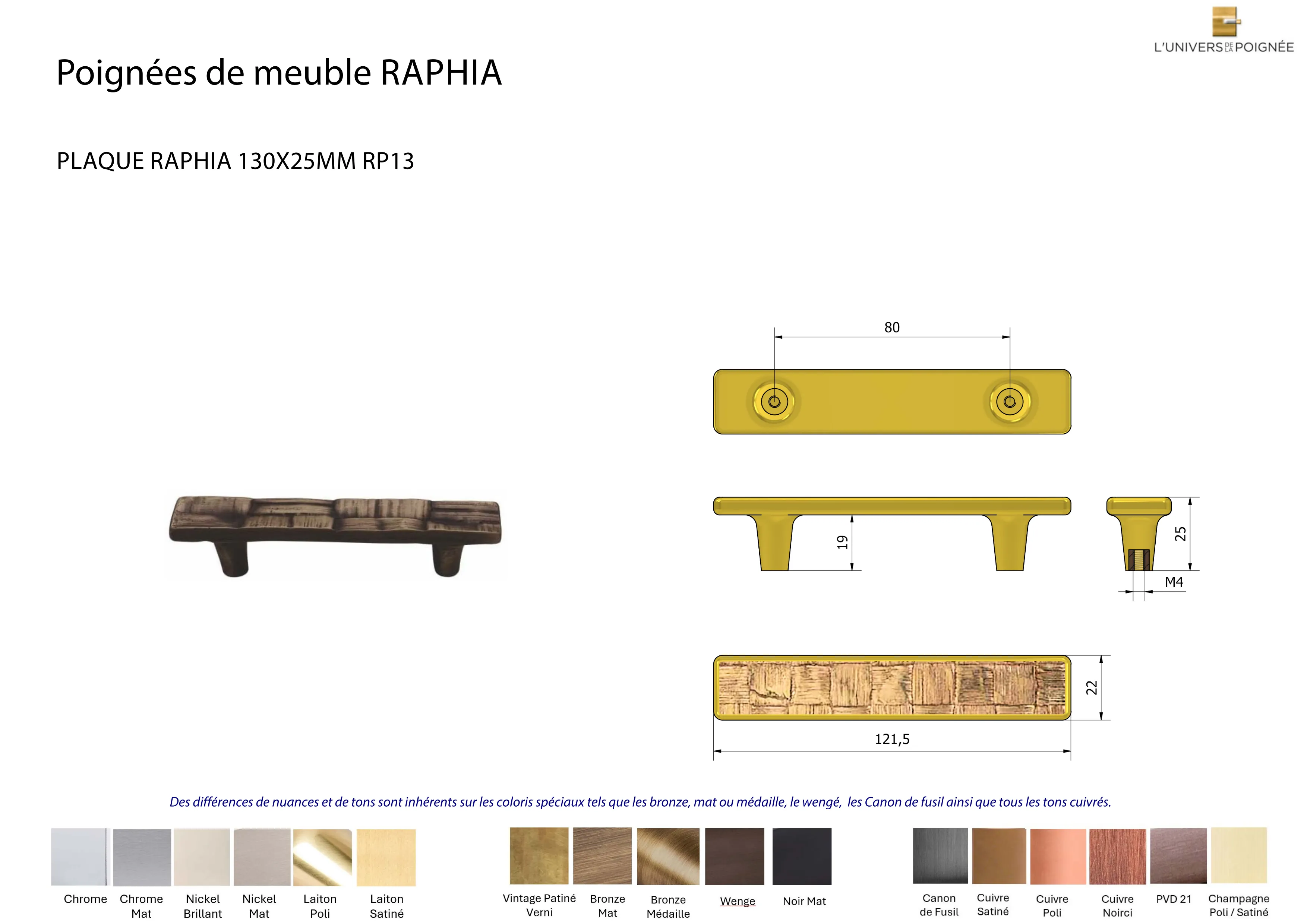 L'UNIVERS DE LA POIGNÉE

Poignées de meuble RAPHIA

PLAQUE RAPHIA 130X25MM RP13

80

19

25

M4

22

121,5

Des différences de nuances et de tons sont inhérents sur les coloris spéciaux tels que les bronze, mat ou médaille, le wengé, les Canon de fusil ainsi que tous les tons cuivrés.

Chrome
Chrome Mat
Nickel Brillant
Nickel Mat
Laiton Poli
Laiton Satiné

Vintage Patiné Verni
Bronze Mat
Bronze Médaille
Wenge
Noir Mat

Canon de Fusil
Cuivre Satiné
Cuivre Poli
Cuivre Noirci
PVD 21
Champagne Poli / Satiné